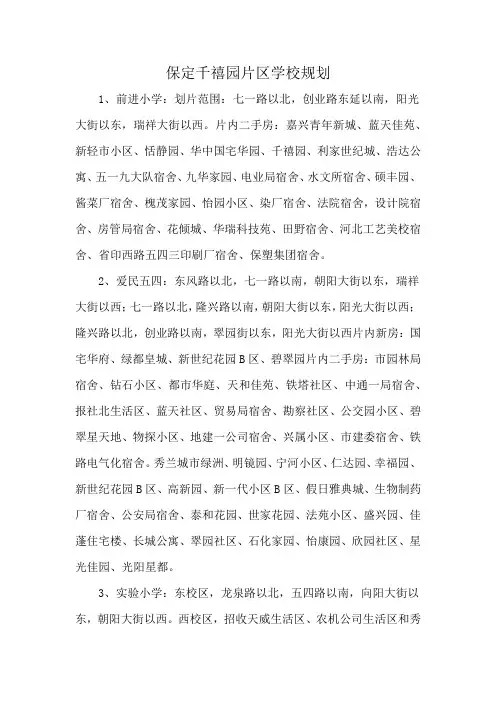 保定千禧园片区学校规划

1、前进小学：划片范围：七一路以北，创业路东延以南，阳光大街以东，瑞祥大街以西。片内二手房：嘉兴青年新城、蓝天佳苑、新轻市小区、恬静园、华中国宅华园、千禧园、利家世纪城、浩达公寓、五一九大队宿舍、九华家园、电业局宿舍、水文所宿舍、硕丰园、酱菜厂宿舍、槐茂家园、怡园小区、染厂宿舍、法院宿舍，设计院宿舍、房管局宿舍、花倾城、华瑞科技苑、田野宿舍、河北工艺美校宿舍、省印西路五四三印刷厂宿舍、保塑集团宿舍。

2、爱民五四：东风路以北，七一路以南，朝阳大街以东，瑞祥大街以西；七一路以北，隆兴路以南，朝阳大街以东，阳光大街以西；隆兴路以北，创业路以南，翠园街以东，阳光大街以西片内新房：国宅华府、绿都皇城、新世纪花园B区、碧翠园片内二手房：市园林局宿舍、钻石小区、都市华庭、天和佳苑、铁塔社区、中通一局宿舍、报社北生活区、蓝天社区、贸易局宿舍、勘察社区、公交园小区、碧翠星天地、物探小区、地建一公司宿舍、兴属小区、市建委宿舍、铁路电气化宿舍。秀兰城市绿洲、明镜园、宁河小区、仁达园、幸福园、新世纪花园B区、高新园、新一代小区B区、假日雅典城、生物制药厂宿舍、公安局宿舍、泰和花园、世家花园、法苑小区、盛兴园、佳蓬住宅楼、长城公寓、翠园社区、石化家园、怡康园、欣园社区、星光佳园、光阳星都。

3、实验小学：东校区，龙泉路以北，五四路以南，向阳大街以东，朝阳大街以西。西校区，招收天威生活区、农机公司生活区和秀